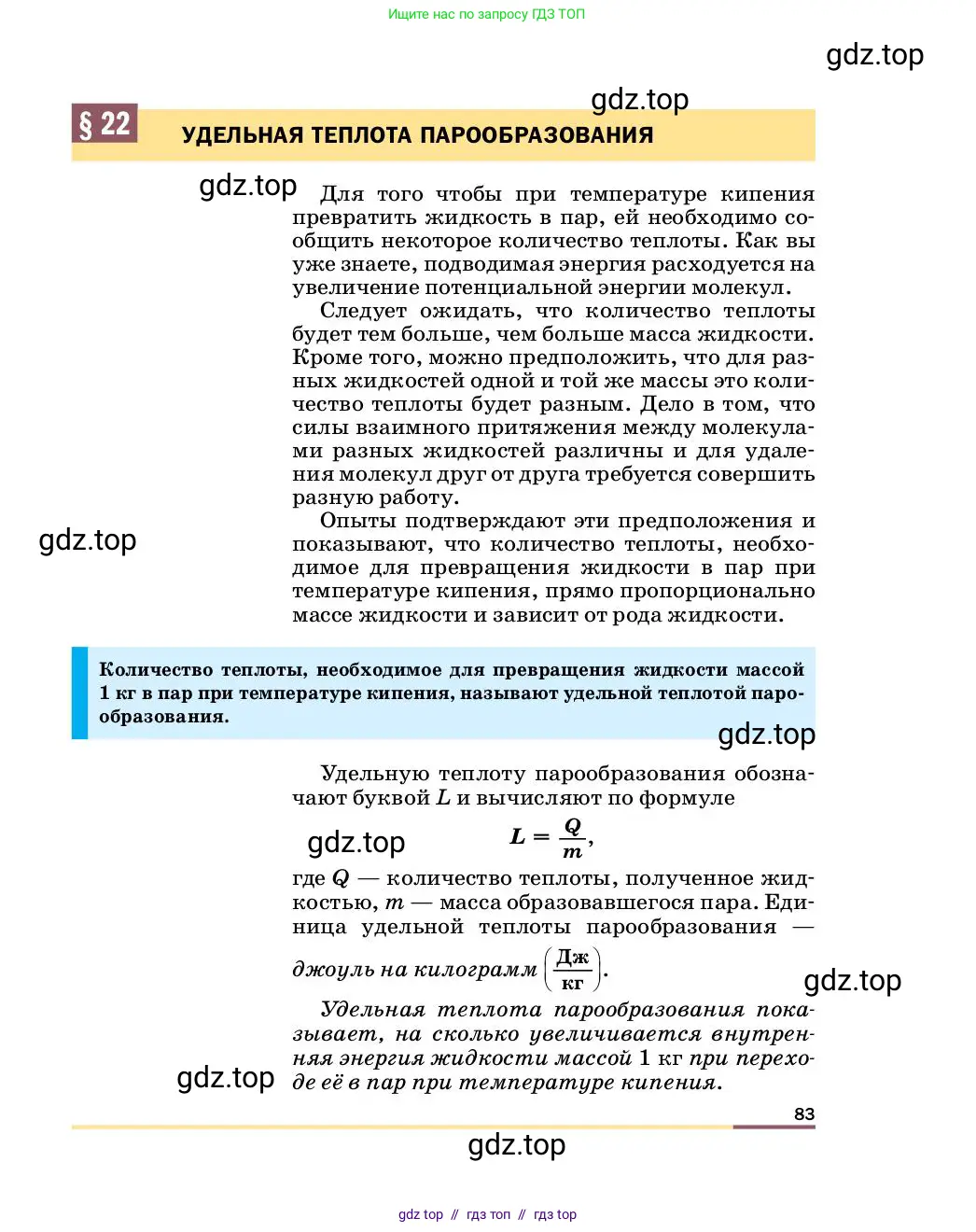 Ищите нас по запросу ГДЗ ТОП

gdz.top

gdz.top

§ 22 УДЕЛЬНАЯ ТЕПЛОТА ПАРООБРАЗОВАНИЯ

gdz.top

Для того чтобы при температуре кипения превратить жидкость в пар, ей необходимо сообщить некоторое количество теплоты. Как вы уже знаете, подводимая энергия расходуется на увеличение потенциальной энергии молекул.

Следует ожидать, что количество теплоты будет тем больше, чем больше масса жидкости. Кроме того, можно предположить, что для разных жидкостей одной и той же массы это количество теплоты будет разным. Дело в том, что силы взаимного притяжения между молекулами разных жидкостей различны и для удаления молекул друг от друга требуется совершить разную работу.

gdz.top

Опыты подтверждают эти предположения и показывают, что количество теплоты, необходимое для превращения жидкости в пар при температуре кипения, прямо пропорционально массе жидкости и зависит от рода жидкости.

Количество теплоты, необходимое для превращения жидкости массой 1 кг в пар при температуре кипения, называют удельной теплотой парообразования.

gdz.top

Удельную теплоту парообразования обозначают буквой $L$ и вычисляют по формуле

gdz.top

$L = \frac{Q}{m}$,

где $Q$ — количество теплоты, полученное жидкостью, $m$ — масса образовавшегося пара. Единица удельной теплоты парообразования — джоуль на килограмм $\left(\frac{Дж}{кг}\right)$.

gdz.top

Удельная теплота парообразования показывает, на сколько увеличивается внутренняя энергия жидкости массой 1 кг при переходе её в пар при температуре кипения.

gdz.top

83

gdz.top

gdz top // гдз топ // гдз top